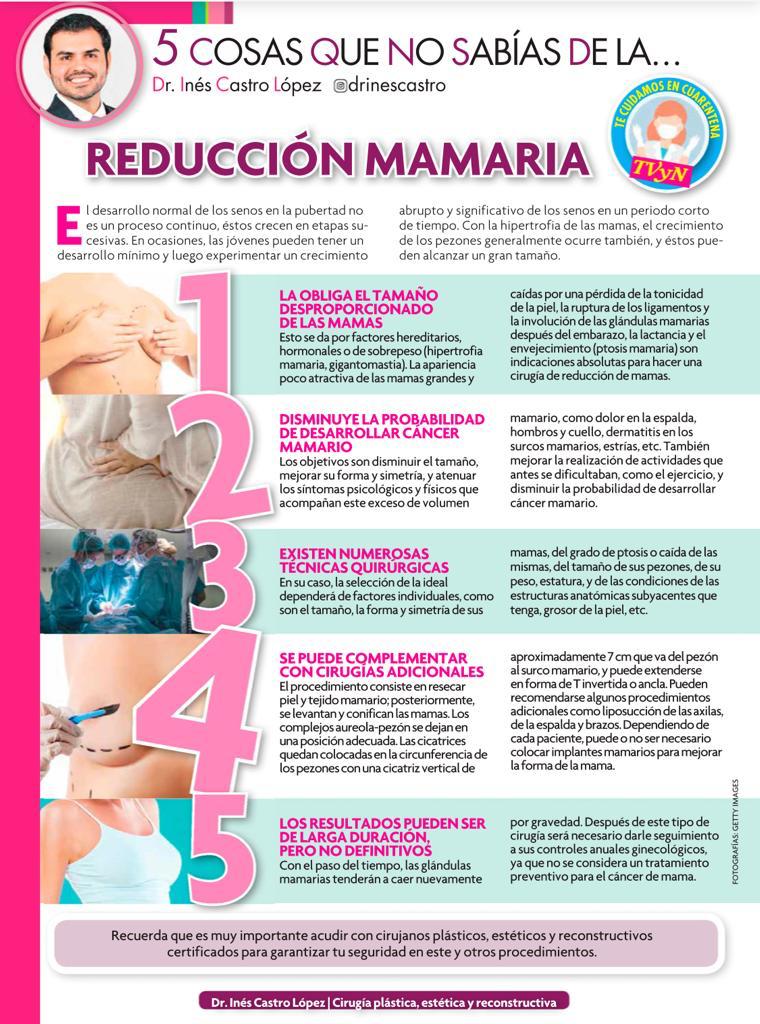 5 COSAS QUE NO SABÍAS DE LA…

Dr. Inés Castro López @drinescastro

TE CUIDAMOS EN CUARENTENA TVyN

REDUCCIÓN MAMARIA

El desarrollo normal de los senos en la pubertad no es un proceso continuo, éstos crecen en etapas sucesivas. En ocasiones, las jóvenes pueden tener un desarrollo mínimo y luego experimentar un crecimiento abrupto y significativo de los senos en un periodo corto de tiempo. Con la hipertrofia de las mamas, el crecimiento de los pezones generalmente ocurre también, y éstos pueden alcanzar un gran tamaño.

1

LA OBLIGA EL TAMAÑO DESPROPORCIONADO DE LAS MAMAS

Esto se da por factores hereditarios, hormonales o de sobrepeso (hipertrofia mamaria, gigantomastia). La apariencia poco atractiva de las mamas grandes y caídas por una pérdida de la tonicidad de la piel, la ruptura de los ligamentos y la involución de las glándulas mamarias después del embarazo, la lactancia y el envejecimiento (ptosis mamaria) son indicaciones absolutas para hacer una cirugía de reducción de mamas.

2

DISMINUYE LA PROBABILIDAD DE DESARROLLAR CÁNCER MAMARIO

Los objetivos son disminuir el tamaño, mejorar su forma y simetría, y atenuar los síntomas psicológicos y físicos que acompañan este exceso de volumen mamario, como dolor en la espalda, hombros y cuello, dermatitis en los surcos mamarios, estrías, etc. También mejorar la realización de actividades que antes se dificultaban, como el ejercicio, y disminuir la probabilidad de desarrollar cáncer mamario.

3

EXISTEN NUMEROSAS TÉCNICAS QUIRÚRGICAS

En su caso, la selección de la ideal dependerá de factores individuales, como son el tamaño, la forma y simetría de sus mamas, del grado de ptosis o caída de las mismas, del tamaño de sus pezones, de su peso, estatura, y de las condiciones de las estructuras anatómicas subyacentes que tenga, grosor de la piel, etc.

4

SE PUEDE COMPLEMENTAR CON CIRUGÍAS ADICIONALES

El procedimiento consiste en resecar piel y tejido mamario; posteriormente, se levantan y conifican las mamas. Los complejos aureola-pezón se dejan en una posición adecuada. Las cicatrices quedan colocadas en la circunferencia de los pezones con una cicatriz vertical de aproximadamente 7 cm que va del pezón al surco mamario, y puede extenderse en forma de T invertida o ancla. Pueden recomendarse algunos procedimientos adicionales como liposucción de las axilas, de la espalda y brazos. Dependiendo de cada paciente, puede o no ser necesario colocar implantes mamarios para mejorar la forma de la mama.

5

LOS RESULTADOS PUEDEN SER DE LARGA DURACIÓN, PERO NO DEFINITIVOS

Con el paso del tiempo, las glándulas mamarias tenderán a caer nuevamente por gravedad. Después de este tipo de cirugía será necesario darle seguimiento a sus controles anuales ginecológicos, ya que no se considera un tratamiento preventivo para el cáncer de mama.

FOTOGRAFÍAS: GETTY IMAGES

Recuerda que es muy importante acudir con cirujanos plásticos, estéticos y reconstructivos certificados para garantizar tu seguridad en este y otros procedimientos.

Dr. Inés Castro López | Cirugía plástica, estética y reconstructiva